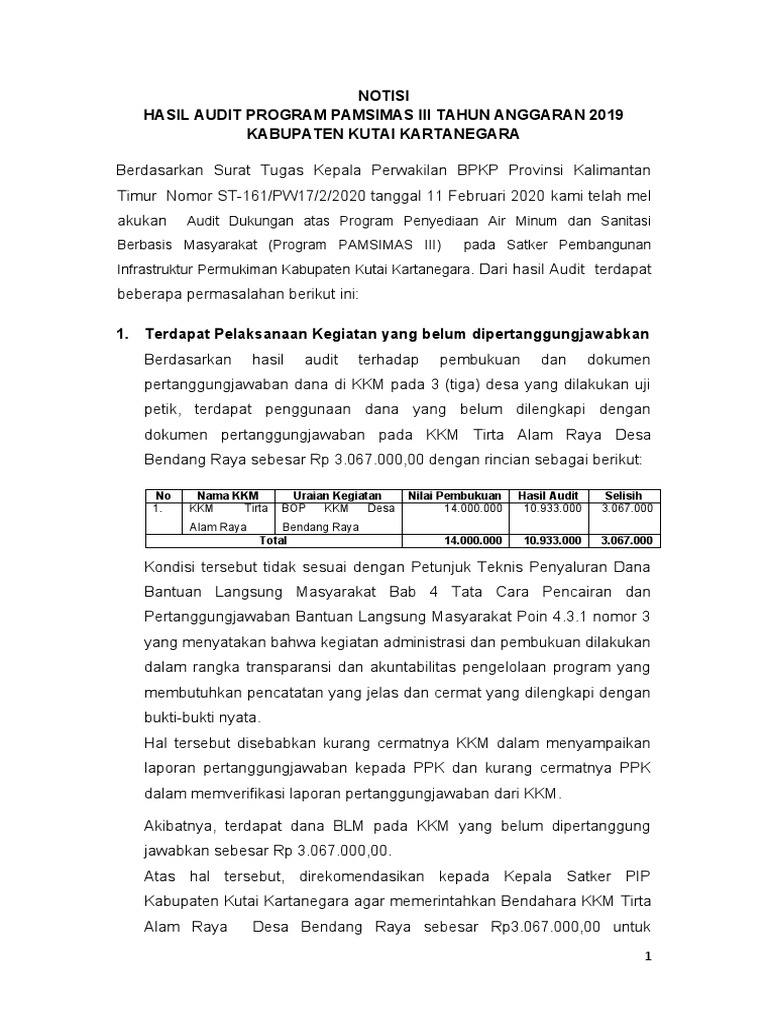 NOTISI
HASIL AUDIT PROGRAM PAMSIMAS III TAHUN ANGGARAN 2019
KABUPATEN KUTAI KARTANEGARA

Berdasarkan Surat Tugas Kepala Perwakilan BPKP Provinsi Kalimantan Timur Nomor ST-161/PW17/2/2020 tanggal 11 Februari 2020 kami telah mel akukan Audit Dukungan atas Program Penyediaan Air Minum dan Sanitasi Berbasis Masyarakat (Program PAMSIMAS III) pada Satker Pembangunan Infrastruktur Permukiman Kabupaten Kutai Kartanegara. Dari hasil Audit terdapat beberapa permasalahan berikut ini:

1. Terdapat Pelaksanaan Kegiatan yang belum dipertanggungjawabkan
Berdasarkan hasil audit terhadap pembukuan dan dokumen pertanggungjawaban dana di KKM pada 3 (tiga) desa yang dilakukan uji petik, terdapat penggunaan dana yang belum dilengkapi dengan dokumen pertanggungjawaban pada KKM Tirta Alam Raya Desa Bendang Raya sebesar Rp 3.067.000,00 dengan rincian sebagai berikut:

| No | Nama KKM | Uraian Kegiatan | Nilai Pembukuan | Hasil Audit | Selisih |
|---|---|---|---|---|---|
| 1. | KKM Tirta Alam Raya | BOP KKM Desa Bendang Raya | 14.000.000 | 10.933.000 | 3.067.000 |
| Total | | | 14.000.000 | 10.933.000 | 3.067.000 |

Kondisi tersebut tidak sesuai dengan Petunjuk Teknis Penyaluran Dana Bantuan Langsung Masyarakat Bab 4 Tata Cara Pencairan dan Pertanggungjawaban Bantuan Langsung Masyarakat Poin 4.3.1 nomor 3 yang menyatakan bahwa kegiatan administrasi dan pembukuan dilakukan dalam rangka transparansi dan akuntabilitas pengelolaan program yang membutuhkan pencatatan yang jelas dan cermat yang dilengkapi dengan bukti-bukti nyata.
Hal tersebut disebabkan kurang cermatnya KKM dalam menyampaikan laporan pertanggungjawaban kepada PPK dan kurang cermatnya PPK dalam memverifikasi laporan pertanggungjawaban dari KKM.

Akibatnya, terdapat dana BLM pada KKM yang belum dipertanggung jawabkan sebesar Rp 3.067.000,00.
Atas hal tersebut, direkomendasikan kepada Kepala Satker PIP Kabupaten Kutai Kartanegara agar memerintahkan Bendahara KKM Tirta Alam Raya Desa Bendang Raya sebesar Rp3.067.000,00 untuk

1